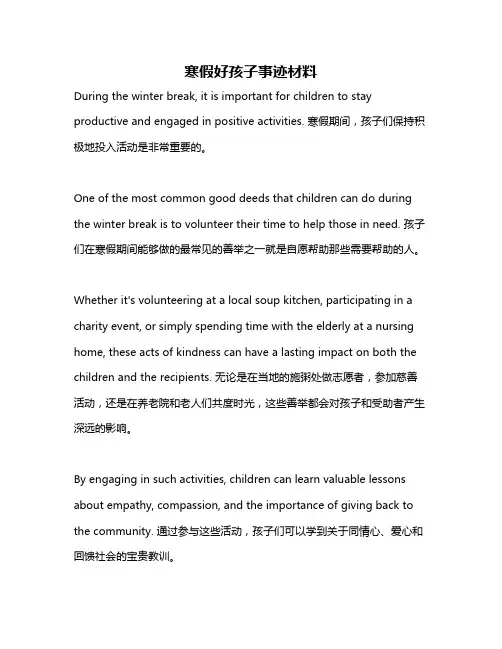 寒假好孩子事迹材料

During the winter break, it is important for children to stay productive and engaged in positive activities. 寒假期间，孩子们保持积极地投入活动是非常重要的。

One of the most common good deeds that children can do during the winter break is to volunteer their time to help those in need. 孩子们在寒假期间能够做的最常见的善举之一就是自愿帮助那些需要帮助的人。

Whether it's volunteering at a local soup kitchen, participating in a charity event, or simply spending time with the elderly at a nursing home, these acts of kindness can have a lasting impact on both the children and the recipients. 无论是在当地的施粥处做志愿者，参加慈善活动，还是在养老院和老人们共度时光，这些善举都会对孩子和受助者产生深远的影响。

By engaging in such activities, children can learn valuable lessons about empathy, compassion, and the importance of giving back to the community. 通过参与这些活动，孩子们可以学到关于同情心、爱心和回馈社会的宝贵教训。